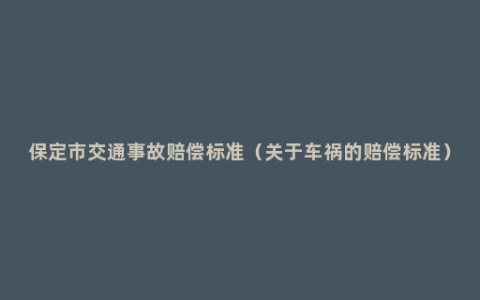 保定市交通事故赔偿标准（关于车祸的赔偿标准）